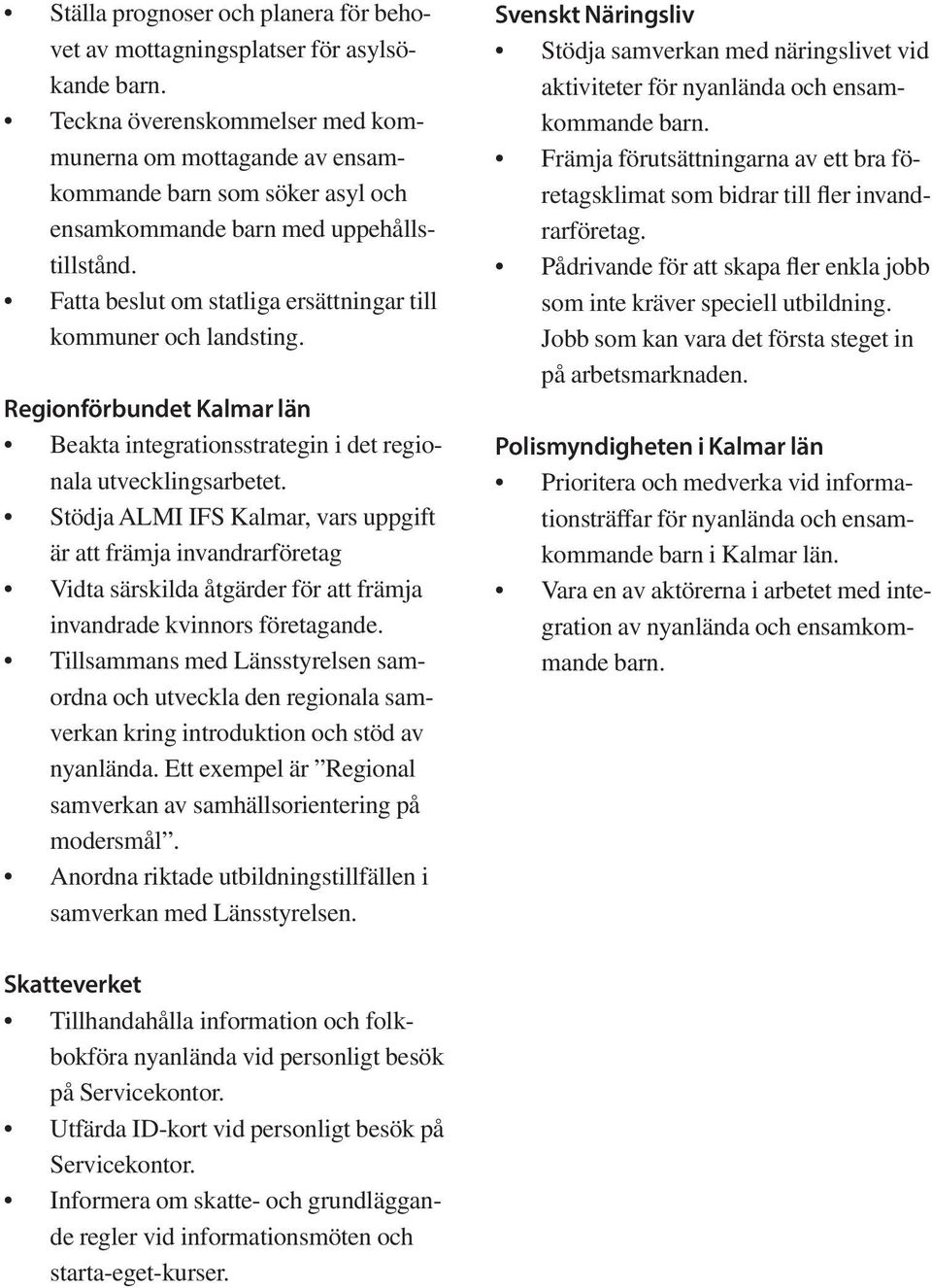 • Ställa prognoser och planera för behovet av mottagningsplatser för asylsökande barn.
• Teckna överenskommelser med kommunerna om mottagande av ensamkommande barn som söker asyl och ensamkommande barn med uppehållstillstånd.
• Fatta beslut om statliga ersättningar till kommuner och landsting.

Regionförbundet Kalmar län
• Beakta integrationsstrategin i det regionala utvecklingsarbetet.
• Stödja ALMI IFS Kalmar, vars uppgift är att främja invandrarföretag
• Vidta särskilda åtgärder för att främja invandrade kvinnors företagande.
• Tillsammans med Länsstyrelsen samordna och utveckla den regionala samverkan kring introduktion och stöd av nyanlända. Ett exempel är ”Regional samverkan av samhällsorientering på modersmål”.
• Anordna riktade utbildningstillfällen i samverkan med Länsstyrelsen.

Skatteverket
• Tillhandahålla information och folkbokföra nyanlända vid personligt besök på Servicekontor.
• Utfärda ID-kort vid personligt besök på Servicekontor.
• Informera om skatte- och grundläggande regler vid informationsmöten och starta-eget-kurser.

Svenskt Näringsliv
• Stödja samverkan med näringslivet vid aktiviteter för nyanlända och ensamkommande barn.
• Främja förutsättningarna av ett bra företagsklimat som bidrar till fler invandrarföretag.
• Pådrivande för att skapa fler enkla jobb som inte kräver speciell utbildning. Jobb som kan vara det första steget in på arbetsmarknaden.

Polismyndigheten i Kalmar län
• Prioritera och medverka vid informationsträffar för nyanlända och ensamkommande barn i Kalmar län.
• Vara en av aktörerna i arbetet med integration av nyanlända och ensamkommande barn.